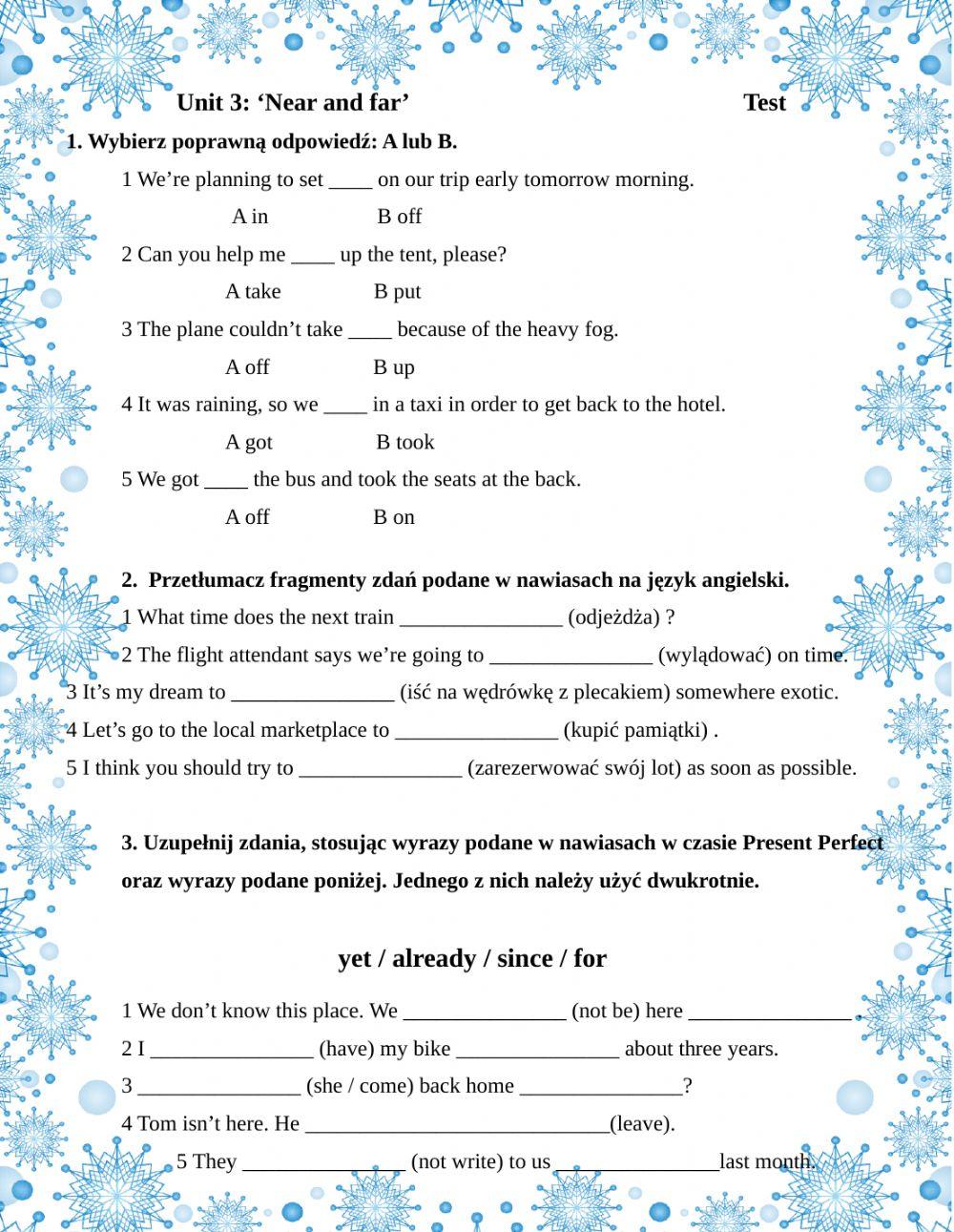 Unit 3: ‘Near and far’ Test

1. Wybierz poprawną odpowiedź: A lub B.

1 We’re planning to set ____ on our trip early tomorrow morning.

A in B off

2 Can you help me ____ up the tent, please?

A take B put

3 The plane couldn’t take ____ because of the heavy fog.

A off B up

4 It was raining, so we ____ in a taxi in order to get back to the hotel.

A got B took

5 We got ____ the bus and took the seats at the back.

A off B on

2. Przetłumacz fragmenty zdań podane w nawiasach na język angielski.

1 What time does the next train _______________ (odjeżdża) ?

2 The flight attendant says we’re going to _______________ (wylądować) on time.

3 It’s my dream to _______________ (iść na wędrówkę z plecakiem) somewhere exotic.

4 Let’s go to the local marketplace to _______________ (kupić pamiątki) .

5 I think you should try to _______________ (zarezerwować swój lot) as soon as possible.

3. Uzupełnij zdania, stosując wyrazy podane w nawiasach w czasie Present Perfect oraz wyrazy podane poniżej. Jednego z nich należy użyć dwukrotnie.

yet / already / since / for

1 We don’t know this place. We _______________ (not be) here _______________ .

2 I _______________ (have) my bike _______________ about three years.

3 _______________ (she / come) back home _______________?

4 Tom isn’t here. He ____________________________(leave).

5 They _______________ (not write) to us _______________last month.